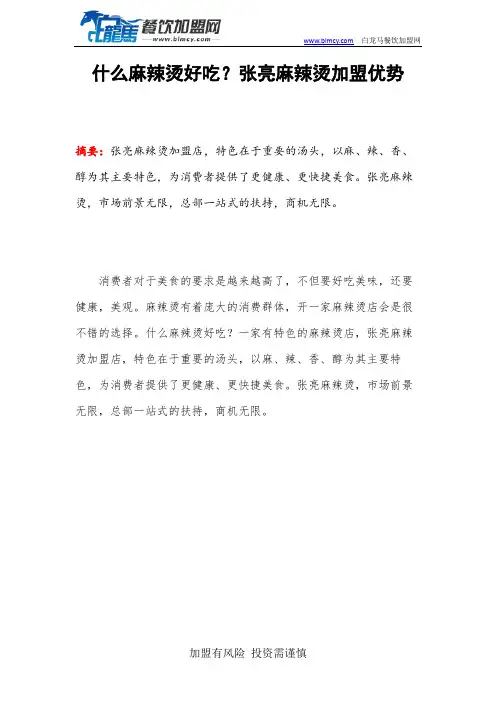 白龍馬 餐饮加盟网
www.blmcy.com

www.blmcy.com 白龙马餐饮加盟网

什么麻辣烫好吃？张亮麻辣烫加盟优势

摘要：张亮麻辣烫加盟店，特色在于重要的汤头，以麻、辣、香、醇为其主要特色，为消费者提供了更健康、更快捷美食。张亮麻辣烫，市场前景无限，总部一站式的扶持，商机无限。

消费者对于美食的要求是越来越高了，不但要好吃美味，还要健康，美观。麻辣烫有着庞大的消费群体，开一家麻辣烫店会是很不错的选择。什么麻辣烫好吃？一家有特色的麻辣烫店，张亮麻辣烫加盟店，特色在于重要的汤头，以麻、辣、香、醇为其主要特色，为消费者提供了更健康、更快捷美食。张亮麻辣烫，市场前景无限，总部一站式的扶持，商机无限。

加盟有风险 投资需谨慎